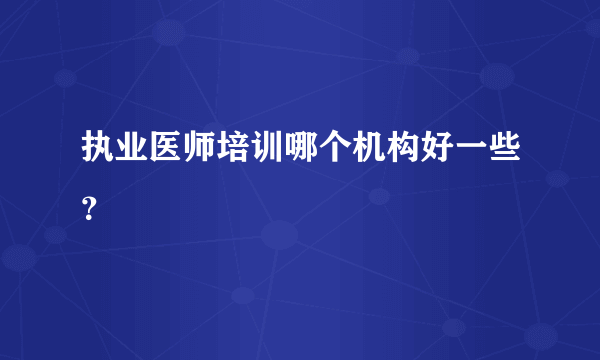 执业医师培训哪个机构好一些？